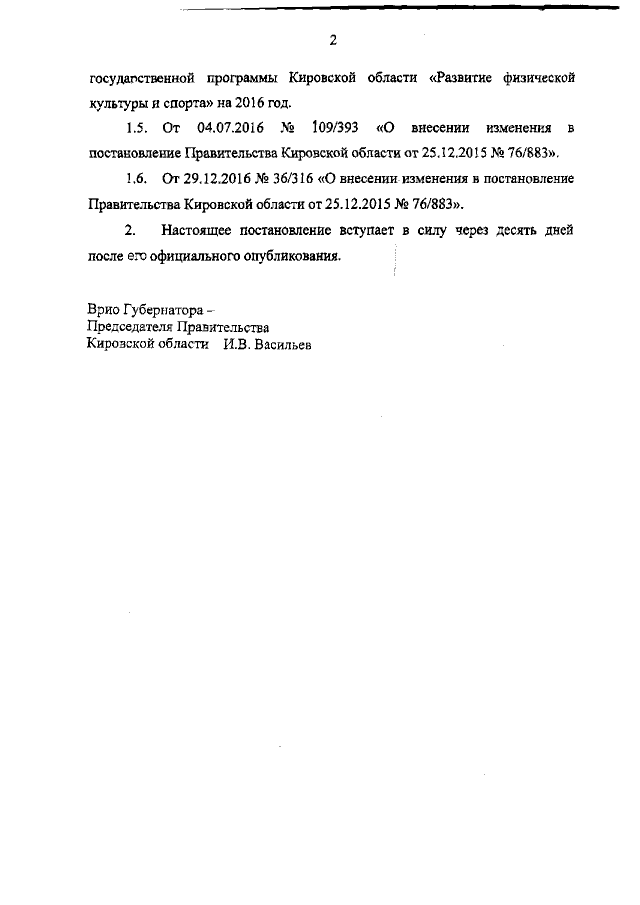 2

государственной программы Кировской области «Развитие физической культуры и спорта» на 2016 год.

1.5. От 04.07.2016 № 109/393 «О внесении изменения в постановление Правительства Кировской области от 25.12.2015 № 76/883».

1.6. От 29.12.2016 № 36/316 «О внесении изменения в постановление Правительства Кировской области от 25.12.2015 № 76/883».

2. Настоящее постановление вступает в силу через десять дней после его официального опубликования.

Врио Губернатора –
Председателя Правительства
Кировской области И.В. Васильев